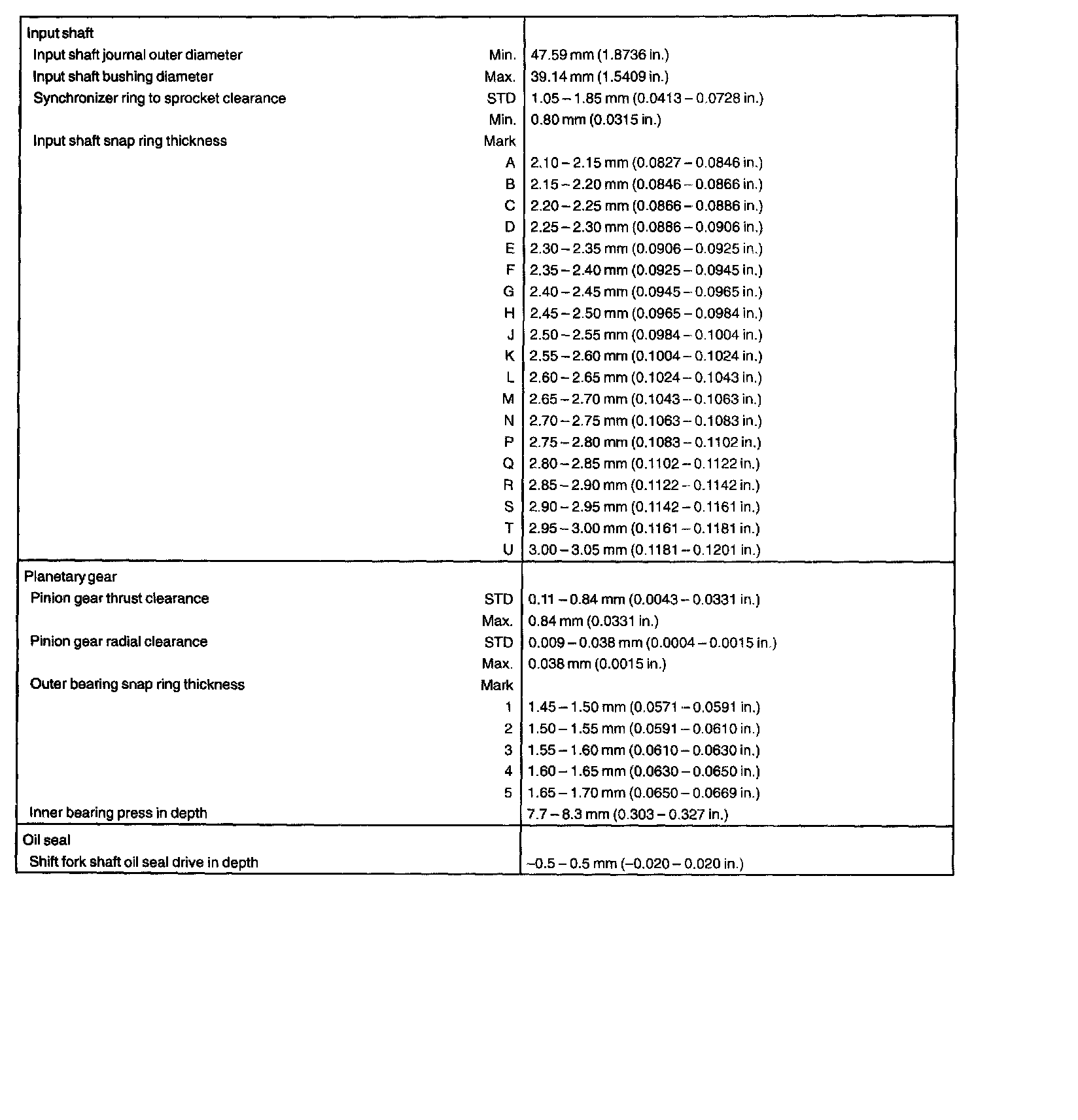 | | | |
|---|---|---|
| Input shaft | | |
| Input shaft journal outer diameter | Min. | 47.59 mm (1.8736 in.) |
| Input shaft bushing diameter | Max. | 39.14 mm (1.5409 in.) |
| Synchronizer ring to sprocket clearance | STD | 1.05 – 1.85 mm (0.0413 – 0.0728 in.) |
| | Min. | 0.80 mm (0.0315 in.) |
| Input shaft snap ring thickness | Mark | |
| | A | 2.10 – 2.15 mm (0.0827 – 0.0846 in.) |
| | B | 2.15 – 2.20 mm (0.0846 – 0.0866 in.) |
| | C | 2.20 – 2.25 mm (0.0866 – 0.0886 in.) |
| | D | 2.25 – 2.30 mm (0.0886 – 0.0906 in.) |
| | E | 2.30 – 2.35 mm (0.0906 – 0.0925 in.) |
| | F | 2.35 – 2.40 mm (0.0925 – 0.0945 in.) |
| | G | 2.40 – 2.45 mm (0.0945 – 0.0965 in.) |
| | H | 2.45 – 2.50 mm (0.0965 – 0.0984 in.) |
| | J | 2.50 – 2.55 mm (0.0984 – 0.1004 in.) |
| | K | 2.55 – 2.60 mm (0.1004 – 0.1024 in.) |
| | L | 2.60 – 2.65 mm (0.1024 – 0.1043 in.) |
| | M | 2.65 – 2.70 mm (0.1043 – 0.1063 in.) |
| | N | 2.70 – 2.75 mm (0.1063 – 0.1083 in.) |
| | P | 2.75 – 2.80 mm (0.1083 – 0.1102 in.) |
| | Q | 2.80 – 2.85 mm (0.1102 – 0.1122 in.) |
| | R | 2.85 – 2.90 mm (0.1122 – 0.1142 in.) |
| | S | 2.90 – 2.95 mm (0.1142 – 0.1161 in.) |
| | T | 2.95 – 3.00 mm (0.1161 – 0.1181 in.) |
| | U | 3.00 – 3.05 mm (0.1181 – 0.1201 in.) |
| Planetary gear | | |
| Pinion gear thrust clearance | STD | 0.11 – 0.84 mm (0.0043 – 0.0331 in.) |
| | Max. | 0.84 mm (0.0331 in.) |
| Pinion gear radial clearance | STD | 0.009 – 0.038 mm (0.0004 – 0.0015 in.) |
| | Max. | 0.038 mm (0.0015 in.) |
| Outer bearing snap ring thickness | Mark | |
| | 1 | 1.45 – 1.50 mm (0.0571 – 0.0591 in.) |
| | 2 | 1.50 – 1.55 mm (0.0591 – 0.0610 in.) |
| | 3 | 1.55 – 1.60 mm (0.0610 – 0.0630 in.) |
| | 4 | 1.60 – 1.65 mm (0.0630 – 0.0650 in.) |
| | 5 | 1.65 – 1.70 mm (0.0650 – 0.0669 in.) |
| Inner bearing press in depth | | 7.7 – 8.3 mm (0.303 – 0.327 in.) |
| Oil seal | | |
| Shift fork shaft oil seal drive in depth | | –0.5 – 0.5 mm (–0.020 – 0.020 in.) |